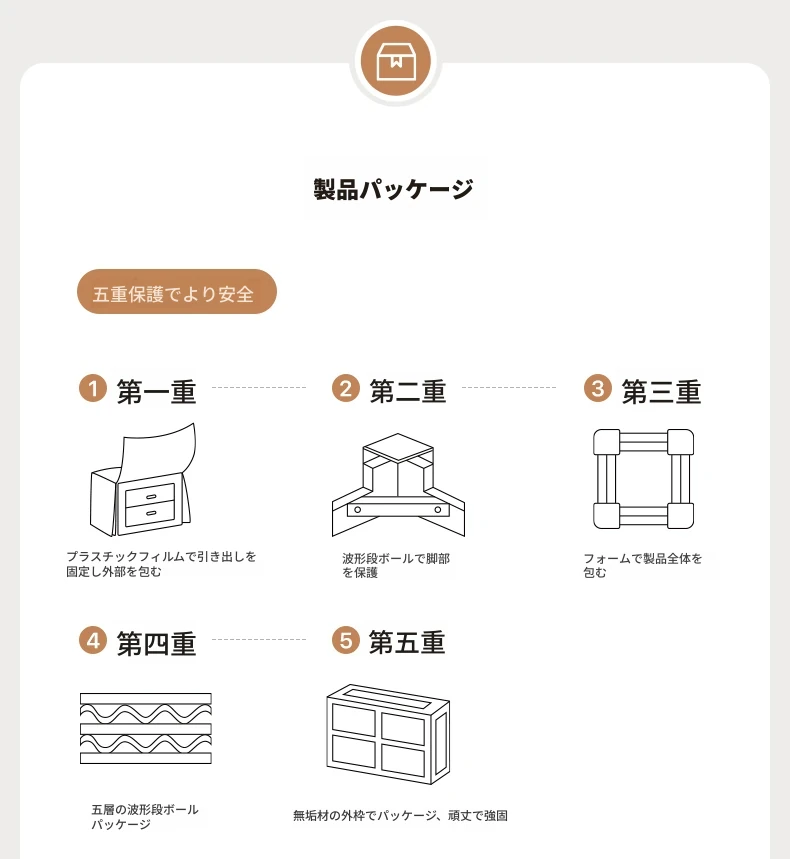 製品パッケージ

五重保護でより安全

1 第一重

プラスチックフィルムで引き出しを固定し外部を包む

2 第二重

波形段ボールで脚部を保護

3 第三重

フォームで製品全体を包む

4 第四重

五層の波形段ボールパッケージ

5 第五重

無垢材の外枠でパッケージ、頑丈で強固